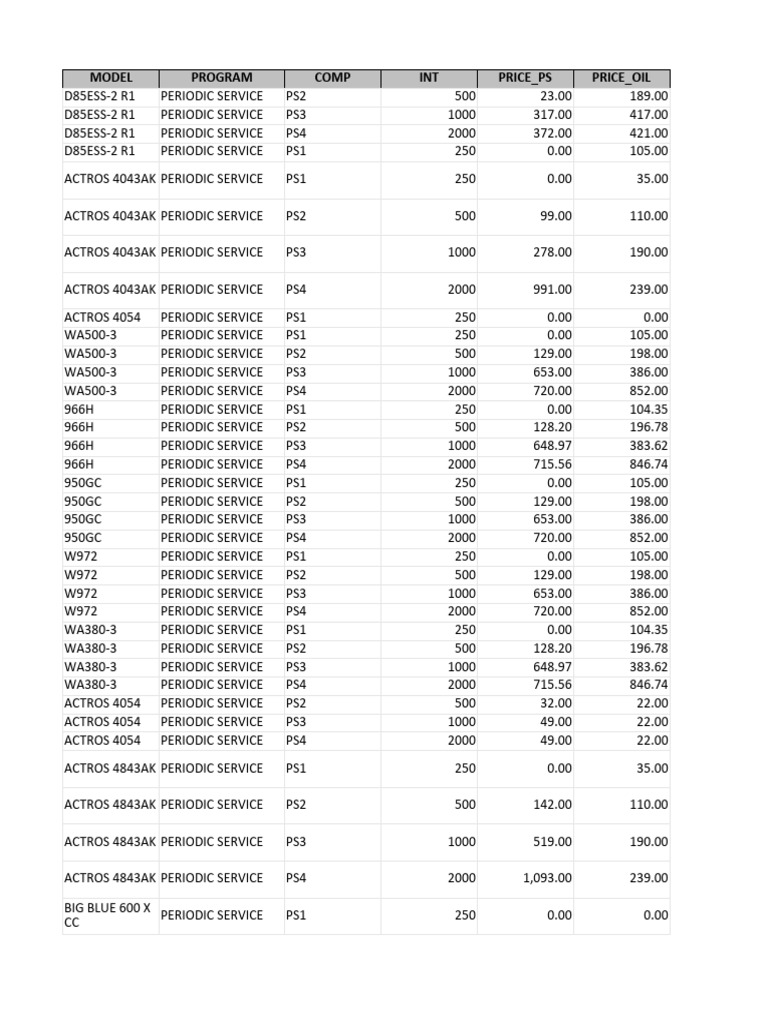 | MODEL | PROGRAM | COMP | INT | PRICE_PS | PRICE_OIL |
|---|---|---|---|---|---|
| D85ESS-2 R1 | PERIODIC SERVICE | PS2 | 500 | 23.00 | 189.00 |
| D85ESS-2 R1 | PERIODIC SERVICE | PS3 | 1000 | 317.00 | 417.00 |
| D85ESS-2 R1 | PERIODIC SERVICE | PS4 | 2000 | 372.00 | 421.00 |
| D85ESS-2 R1 | PERIODIC SERVICE | PS1 | 250 | 0.00 | 105.00 |
| ACTROS 4043AK | PERIODIC SERVICE | PS1 | 250 | 0.00 | 35.00 |
| ACTROS 4043AK | PERIODIC SERVICE | PS2 | 500 | 99.00 | 110.00 |
| ACTROS 4043AK | PERIODIC SERVICE | PS3 | 1000 | 278.00 | 190.00 |
| ACTROS 4043AK | PERIODIC SERVICE | PS4 | 2000 | 991.00 | 239.00 |
| ACTROS 4054 | PERIODIC SERVICE | PS1 | 250 | 0.00 | 0.00 |
| WA500-3 | PERIODIC SERVICE | PS1 | 250 | 0.00 | 105.00 |
| WA500-3 | PERIODIC SERVICE | PS2 | 500 | 129.00 | 198.00 |
| WA500-3 | PERIODIC SERVICE | PS3 | 1000 | 653.00 | 386.00 |
| WA500-3 | PERIODIC SERVICE | PS4 | 2000 | 720.00 | 852.00 |
| 966H | PERIODIC SERVICE | PS1 | 250 | 0.00 | 104.35 |
| 966H | PERIODIC SERVICE | PS2 | 500 | 128.20 | 196.78 |
| 966H | PERIODIC SERVICE | PS3 | 1000 | 648.97 | 383.62 |
| 966H | PERIODIC SERVICE | PS4 | 2000 | 715.56 | 846.74 |
| 950GC | PERIODIC SERVICE | PS1 | 250 | 0.00 | 105.00 |
| 950GC | PERIODIC SERVICE | PS2 | 500 | 129.00 | 198.00 |
| 950GC | PERIODIC SERVICE | PS3 | 1000 | 653.00 | 386.00 |
| 950GC | PERIODIC SERVICE | PS4 | 2000 | 720.00 | 852.00 |
| W972 | PERIODIC SERVICE | PS1 | 250 | 0.00 | 105.00 |
| W972 | PERIODIC SERVICE | PS2 | 500 | 129.00 | 198.00 |
| W972 | PERIODIC SERVICE | PS3 | 1000 | 653.00 | 386.00 |
| W972 | PERIODIC SERVICE | PS4 | 2000 | 720.00 | 852.00 |
| WA380-3 | PERIODIC SERVICE | PS1 | 250 | 0.00 | 104.35 |
| WA380-3 | PERIODIC SERVICE | PS2 | 500 | 128.20 | 196.78 |
| WA380-3 | PERIODIC SERVICE | PS3 | 1000 | 648.97 | 383.62 |
| WA380-3 | PERIODIC SERVICE | PS4 | 2000 | 715.56 | 846.74 |
| ACTROS 4054 | PERIODIC SERVICE | PS2 | 500 | 32.00 | 22.00 |
| ACTROS 4054 | PERIODIC SERVICE | PS3 | 1000 | 49.00 | 22.00 |
| ACTROS 4054 | PERIODIC SERVICE | PS4 | 2000 | 49.00 | 22.00 |
| ACTROS 4843AK | PERIODIC SERVICE | PS1 | 250 | 0.00 | 35.00 |
| ACTROS 4843AK | PERIODIC SERVICE | PS2 | 500 | 142.00 | 110.00 |
| ACTROS 4843AK | PERIODIC SERVICE | PS3 | 1000 | 519.00 | 190.00 |
| ACTROS 4843AK | PERIODIC SERVICE | PS4 | 2000 | 1,093.00 | 239.00 |
| BIG BLUE 600 X CC | PERIODIC SERVICE | PS1 | 250 | 0.00 | 0.00 |